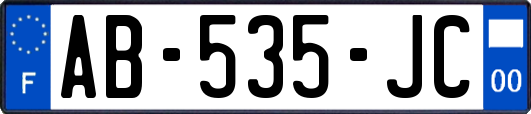 F
AB-535-JC
00